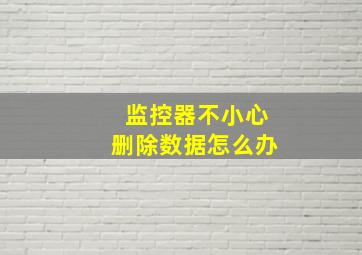 监控器不小心
删除数据怎么办